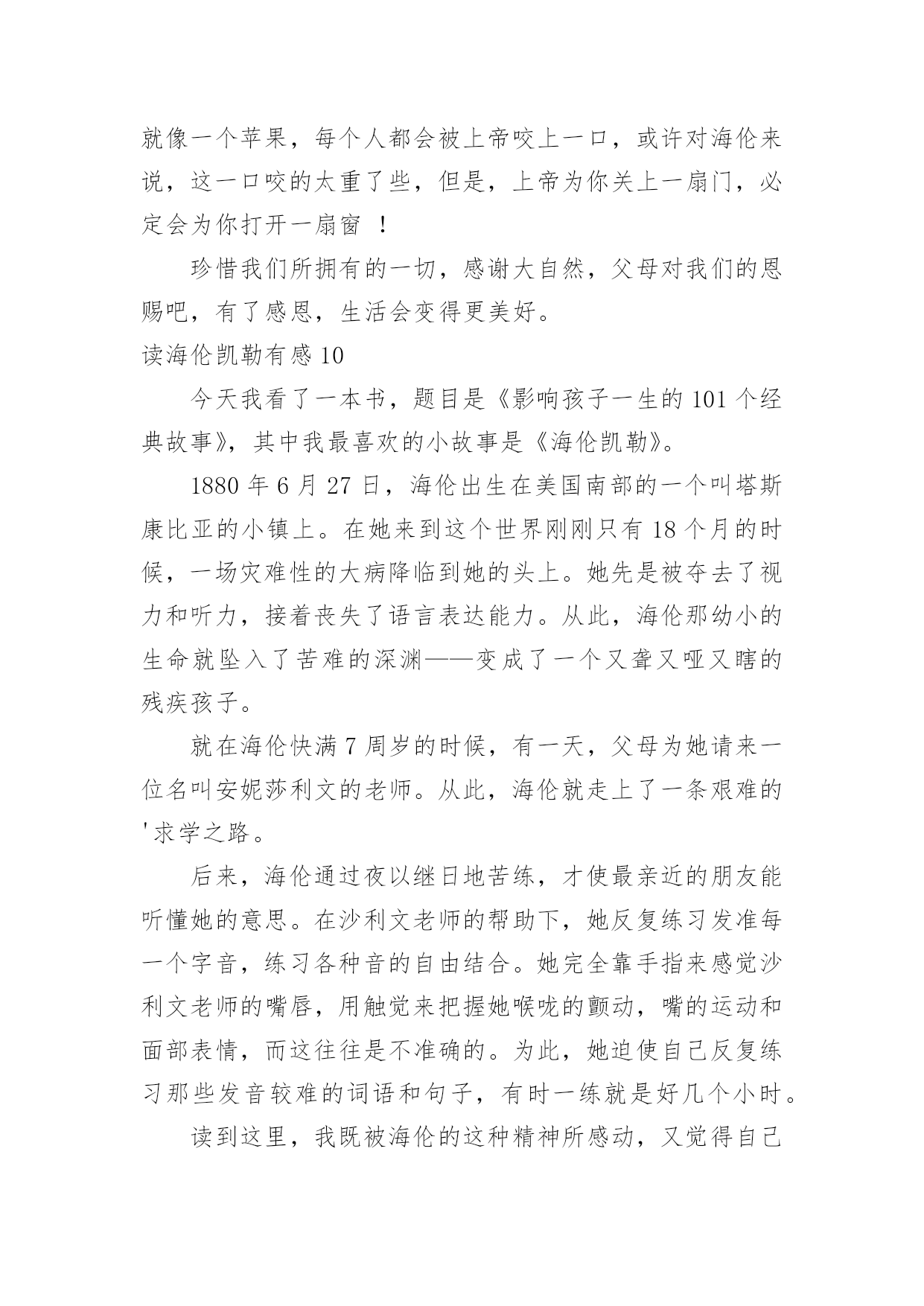 就像一个苹果，每个人都会被上帝咬上一口，或许对海伦来说，这一口咬的太重了些，但是，上帝为你关上一扇门，必定会为你打开一扇窗 ！

珍惜我们所拥有的一切，感谢大自然，父母对我们的恩赐吧，有了感恩，生活会变得更美好。

读海伦凯勒有感 10

今天我看了一本书，题目是《影响孩子一生的 101 个经典故事》，其中我最喜欢的小故事是《海伦凯勒》。

1880 年 6 月 27 日，海伦出生在美国南部的一个叫塔斯康比亚的小镇上。在她来到这个世界刚刚只有 18 个月的时候，一场灾难性的大病降临到她的头上。她先是被夺去了视力和听力，接着丧失了语言表达能力。从此，海伦那幼小的生命就坠入了苦难的深渊——变成了一个又聋又哑又瞎的残疾孩子。

就在海伦快满 7 周岁的时候，有一天，父母为她请来一位名叫安妮莎利文的老师。从此，海伦就走上了一条艰难的'求学之路。

后来，海伦通过夜以继日地苦练，才使最亲近的朋友能听懂她的意思。在沙利文老师的帮助下，她反复练习发准每一个字音，练习各种音的自由结合。她完全靠手指来感觉沙利文老师的嘴唇，用触觉来把握她喉咙的颤动，嘴的运动和面部表情，而这往往是不准确的。为此，她迫使自己反复练习那些发音较难的词语和句子，有时一练就是好几个小时。

读到这里，我既被海伦的这种精神所感动，又觉得自己